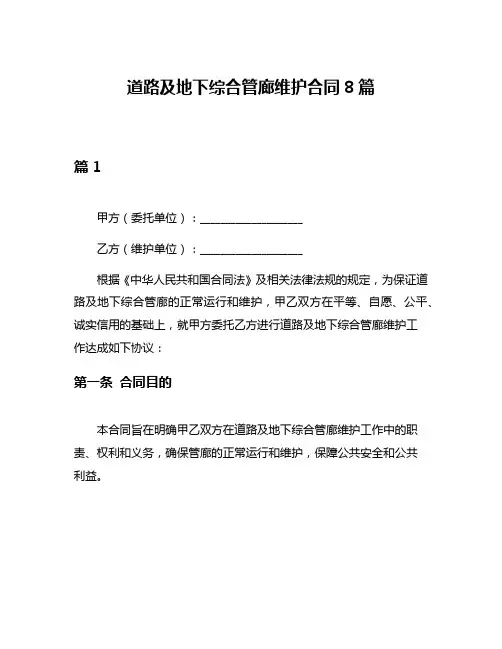 道路及地下综合管廊维护合同 8 篇

篇 1

甲方（委托单位）：__________________

乙方（维护单位）：__________________

根据《中华人民共和国合同法》及相关法律法规的规定，为保证道路及地下综合管廊的正常运行和维护，甲乙双方在平等、自愿、公平、诚实信用的基础上，就甲方委托乙方进行道路及地下综合管廊维护工作达成如下协议：

第一条 合同目的

本合同旨在明确甲乙双方在道路及地下综合管廊维护工作中的职责、权利和义务，确保管廊的正常运行和维护，保障公共安全和公共利益。